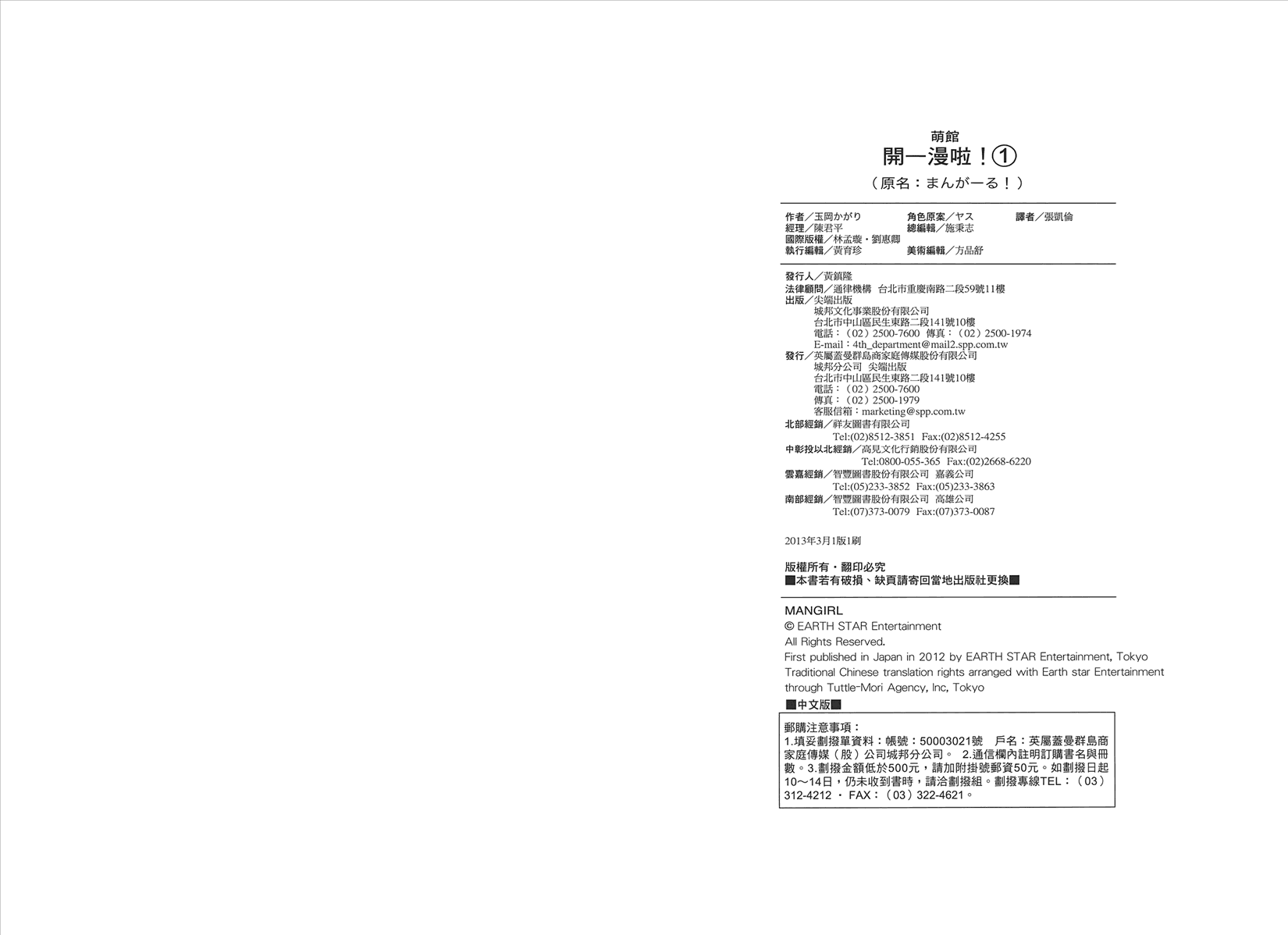 萌館
開一漫啦！①
（原名：まんがーる！）

作者／玉岡かがり　角色原案／ヤス　譯者／張凱倫
經理／陳君平　總編輯／施秉志
國際版權／林孟璇・劉惠卿
執行編輯／黃育珍　美術編輯／方品舒

發行人／黃鎮隆
法律顧問／通律機構　台北市重慶南路二段59號11樓
出版／尖端出版
城邦文化事業股份有限公司
台北市中山區民生東路二段141號10樓
電話：（02）2500-7600　傳真：（02）2500-1974
E-mail：4th_department@mail2.spp.com.tw
發行／英屬蓋曼群島商家庭傳媒股份有限公司
城邦分公司　尖端出版
台北市中山區民生東路二段141號10樓
電話：（02）2500-7600
傳真：（02）2500-1979
客服信箱：marketing@spp.com.tw
北部經銷／祥友圖書有限公司
Tel:(02)8512-3851　Fax:(02)8512-4255
中彰投以北經銷／高見文化行銷股份有限公司
Tel:0800-055-365　Fax:(02)2668-6220
雲嘉經銷／智豐圖書股份有限公司　嘉義公司
Tel:(05)233-3852　Fax:(05)233-3863
南部經銷／智豐圖書股份有限公司　高雄公司
Tel:(07)373-0079　Fax:(07)373-0087

2013年3月1版1刷

版權所有・翻印必究
■本書若有破損、缺頁請寄回當地出版社更換■

MANGIRL
© EARTH STAR Entertainment
All Rights Reserved.
First published in Japan in 2012 by EARTH STAR Entertainment, Tokyo
Traditional Chinese translation rights arranged with Earth star Entertainment through Tuttle-Mori Agency, Inc, Tokyo
■中文版■

郵購注意事項：
1.填妥劃撥單資料：帳號：50003021號　戶名：英屬蓋曼群島商家庭傳媒（股）公司城邦分公司。　2.通信欄內註明訂購書名與冊數。3.劃撥金額低於500元，請加附掛號郵資50元。如劃撥日起10～14日，仍未收到書時，請洽劃撥組。劃撥專線TEL：（03）312-4212 ・ FAX：（03）322-4621。